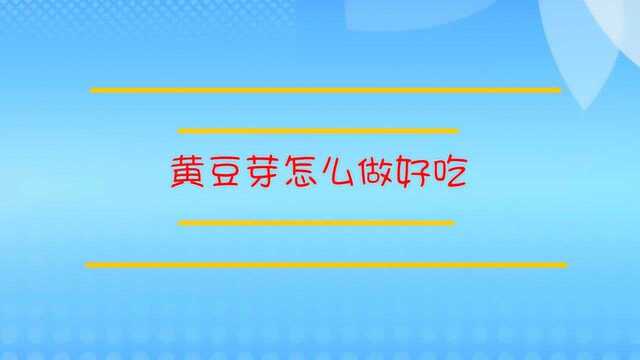 黄豆芽怎么做好吃